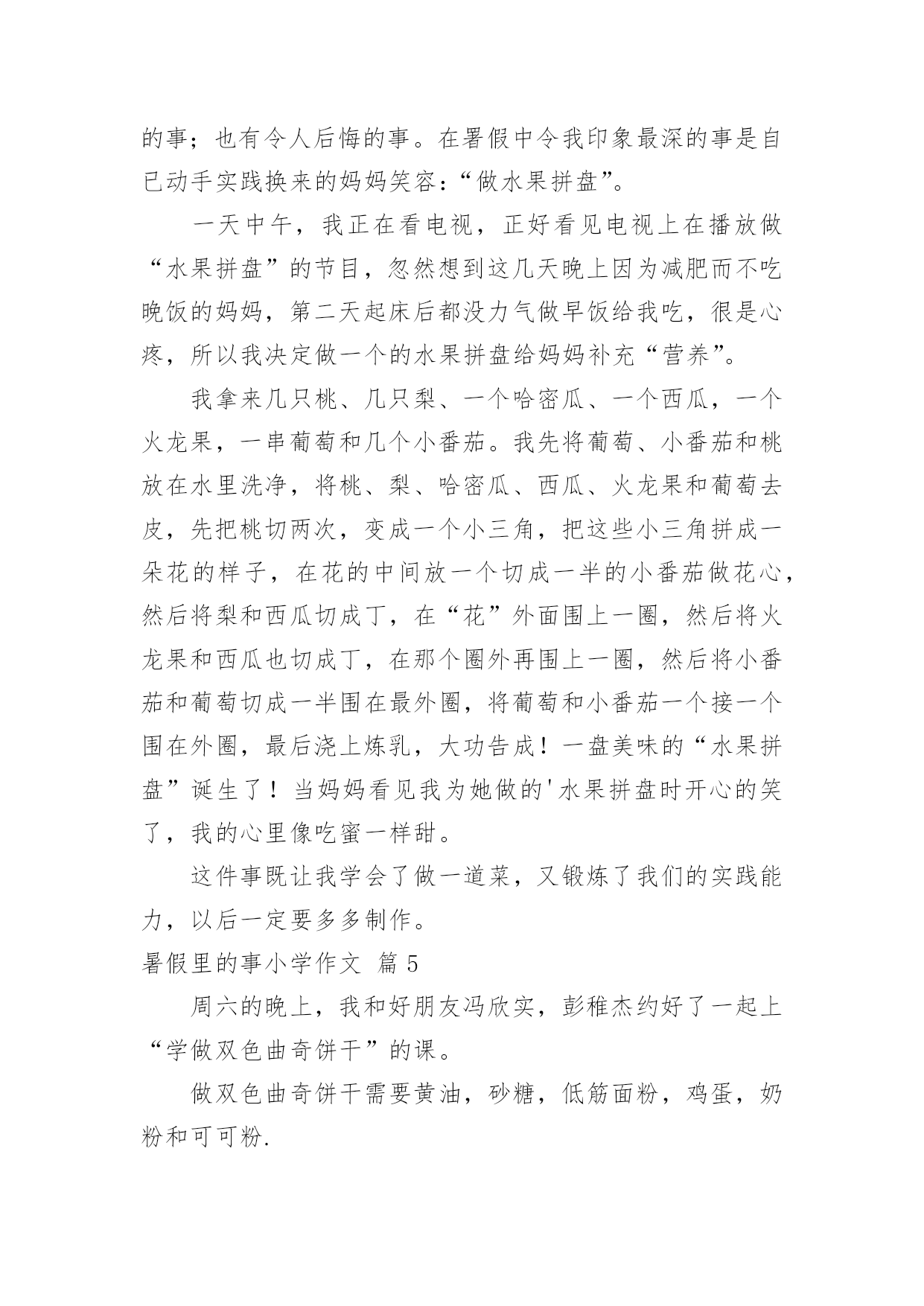 的事；也有令人后悔的事。在署假中令我印象最深的事是自已动手实践换来的妈妈笑容：“做水果拼盘”。

一天中午，我正在看电视，正好看见电视上在播放做“水果拼盘”的节目，忽然想到这几天晚上因为减肥而不吃晚饭的妈妈，第二天起床后都没力气做早饭给我吃，很是心疼，所以我决定做一个的水果拼盘给妈妈补充“营养”。

我拿来几只桃、几只梨、一个哈密瓜、一个西瓜，一个火龙果，一串葡萄和几个小番茄。我先将葡萄、小番茄和桃放在水里洗净，将桃、梨、哈密瓜、西瓜、火龙果和葡萄去皮，先把桃切两次，变成一个小三角，把这些小三角拼成一朵花的样子，在花的中间放一个切成一半的小番茄做花心，然后将梨和西瓜切成丁，在“花”外面围上一圈，然后将火龙果和西瓜也切成丁，在那个圈外再围上一圈，然后将小番茄和葡萄切成一半围在最外圈，将葡萄和小番茄一个接一个围在外圈，最后浇上炼乳，大功告成！一盘美味的“水果拼盘”诞生了！当妈妈看见我为她做的'水果拼盘时开心的笑了，我的心里像吃蜜一样甜。

这件事既让我学会了做一道菜，又锻炼了我们的实践能力，以后一定要多多制作。

暑假里的事小学作文 篇 5

周六的晚上，我和好朋友冯欣实，彭稚杰约好了一起上“学做双色曲奇饼干”的课。

做双色曲奇饼干需要黄油，砂糖，低筋面粉，鸡蛋，奶粉和可可粉.